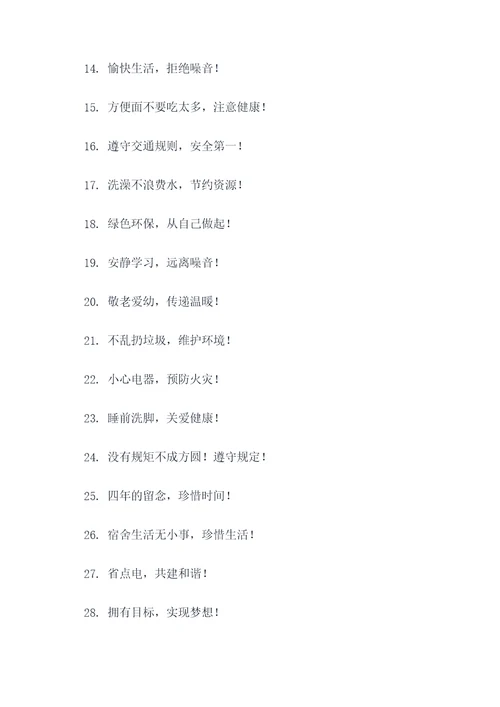 14. 愉快生活，拒绝噪音！

15. 方便面不要吃太多，注意健康！

16. 遵守交通规则，安全第一！

17. 洗澡不浪费水，节约资源！

18. 绿色环保，从自己做起！

19. 安静学习，远离噪音！

20. 敬老爱幼，传递温暖！

21. 不乱扔垃圾，维护环境！

22. 小心电器，预防火灾！

23. 睡前洗脚，关爱健康！

24. 没有规矩不成方圆！遵守规定！

25. 四年的留念，珍惜时间！

26. 宿舍生活无小事，珍惜生活！

27. 省点电，共建和谐！

28. 拥有目标，实现梦想！